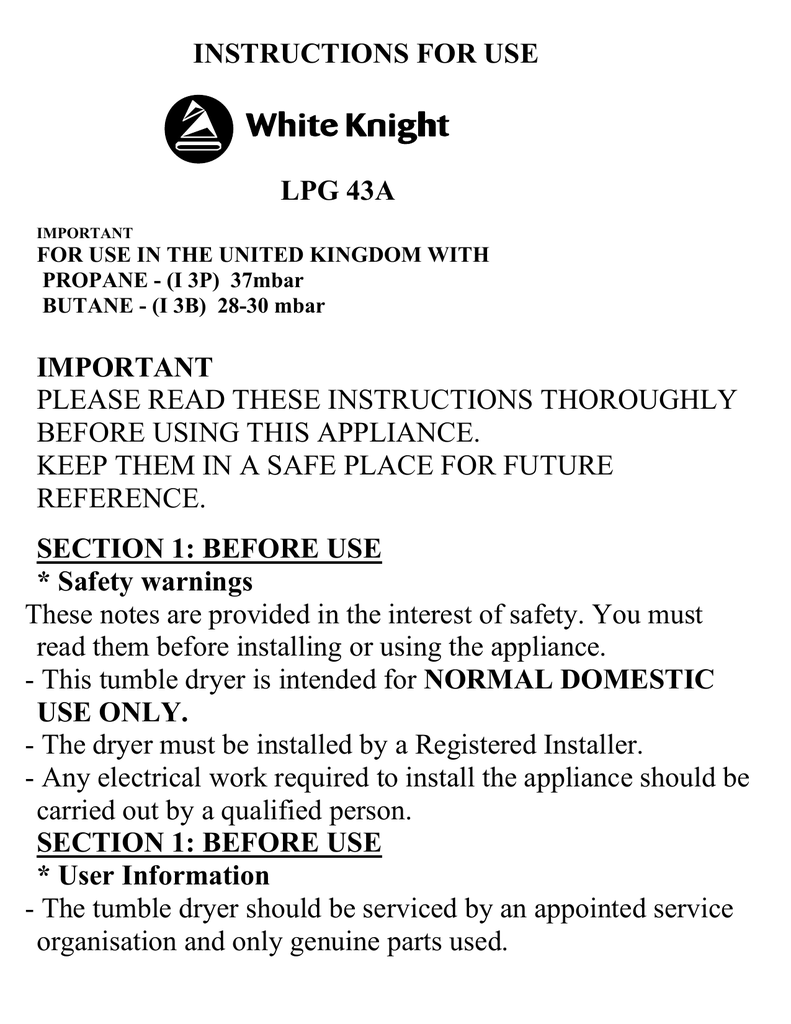 INSTRUCTIONS FOR USE

White Knight

LPG 43A

IMPORTANT
FOR USE IN THE UNITED KINGDOM WITH
PROPANE - (I 3P) 37mbar
BUTANE - (I 3B) 28-30 mbar

IMPORTANT
PLEASE READ THESE INSTRUCTIONS THOROUGHLY BEFORE USING THIS APPLIANCE.
KEEP THEM IN A SAFE PLACE FOR FUTURE REFERENCE.

SECTION 1: BEFORE USE
* Safety warnings
These notes are provided in the interest of safety. You must read them before installing or using the appliance.
- This tumble dryer is intended for NORMAL DOMESTIC USE ONLY.
- The dryer must be installed by a Registered Installer.
- Any electrical work required to install the appliance should be carried out by a qualified person.
SECTION 1: BEFORE USE
* User Information
- The tumble dryer should be serviced by an appointed service organisation and only genuine parts used.